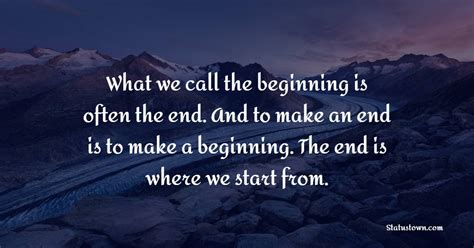 What we call the beginning is often the end. And to make an end is to make a beginning. The end is where we start from.

Statustown.com